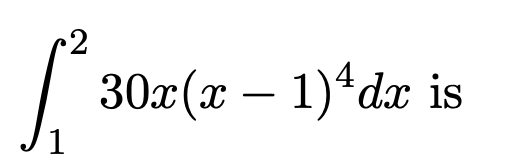 $\int_1^2 30x(x-1)^4 dx$ is